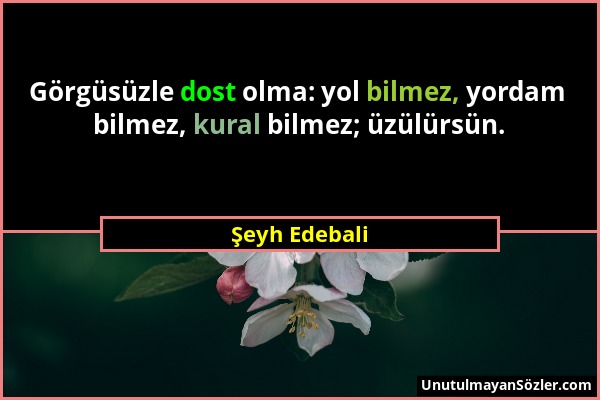 Görgüsüzle dost olma: yol bilmez, yordam bilmez, kural bilmez; üzülürsün.

Şeyh Edebali

UnutulmayanSözler.com